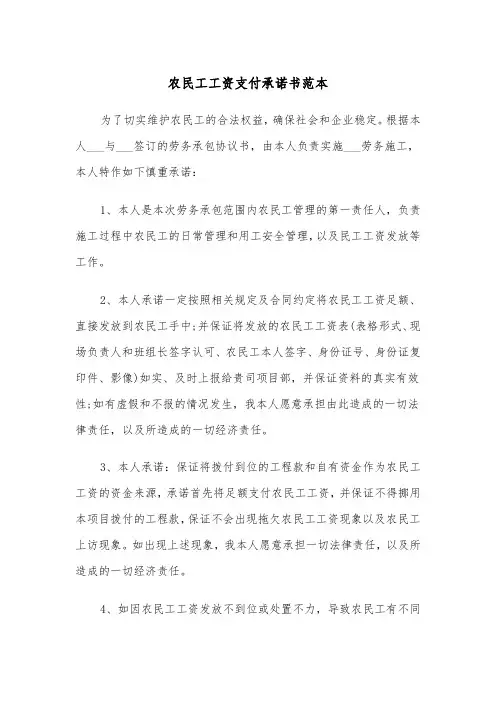 农民工工资支付承诺书范本

为了切实维护农民工的合法权益，确保社会和企业稳定。根据本人___与___签订的劳务承包协议书，由本人负责实施___劳务施工，本人特作如下慎重承诺：

1、本人是本次劳务承包范围内农民工管理的第一责任人，负责施工过程中农民工的日常管理和用工安全管理，以及民工工资发放等工作。

2、本人承诺一定按照相关规定及合同约定将农民工工资足额、直接发放到农民工手中；并保证将发放的农民工工资表(表格形式、现场负责人和班组长签字认可、农民工本人签字、身份证号、身份证复印件、影像)如实、及时上报给贵司项目部，并保证资料的真实有效性；如有虚假和不报的情况发生，我本人愿意承担由此造成的一切法律责任，以及所造成的一切经济责任。

3、本人承诺：保证将拨付到位的工程款和自有资金作为农民工工资的资金来源，承诺首先将足额支付农民工工资，并保证不得挪用本项目拨付的工程款，保证不会出现拖欠农民工工资现象以及农民工上访现象。如出现上述现象，我本人愿意承担一切法律责任，以及所造成的一切经济责任。

4、如因农民工工资发放不到位或处置不力，导致农民工有不同